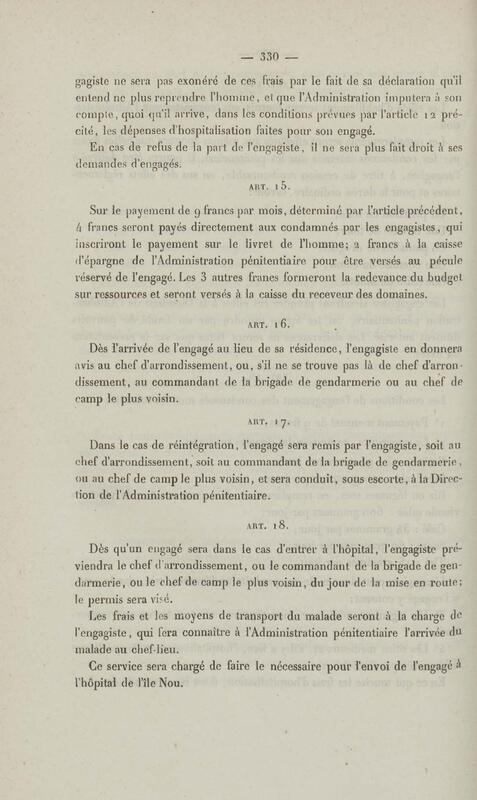 — 330 —

gagiste ne sera pas exonéré de ces frais par le fait de sa déclaration qu'il entend ne plus reprendre l'homme, et que l'Administration imputera à son compte, quoi qu'il arrive, dans les conditions prévues par l'article 12 précité, les dépenses d'hospitalisation faites pour son engagé.

En cas de refus de la part de l'engagiste, il ne sera plus fait droit à ses demandes d'engagés.

ART. 15.

Sur le payement de 9 francs par mois, déterminé par l'article précédent, 4 francs seront payés directement aux condamnés par les engagistes, qui inscriront le payement sur le livret de l'homme; 2 francs à la caisse d'épargne de l'Administration pénitentiaire pour être versés au pécule réservé de l'engagé. Les 3 autres francs formeront la redevance du budget sur ressources et seront versés à la caisse du receveur des domaines.

ART. 16.

Dès l'arrivée de l'engagé au lieu de sa résidence, l'engagiste en donnera avis au chef d'arrondissement, ou, s'il ne se trouve pas là de chef d'arrondissement, au commandant de la brigade de gendarmerie ou au chef de camp le plus voisin.

ART. 17.

Dans le cas de réintégration, l'engagé sera remis par l'engagiste, soit au chef d'arrondissement, soit au commandant de la brigade de gendarmerie, ou au chef de camp le plus voisin, et sera conduit, sous escorte, à la Direction de l'Administration pénitentiaire.

ART. 18.

Dès qu'un engagé sera dans le cas d'entrer à l'hôpital, l'engagiste préviendra le chef d'arrondissement, ou le commandant de la brigade de gendarmerie, ou le chef de camp le plus voisin, du jour de la mise en route; le permis sera visé.

Les frais et les moyens de transport du malade seront à la charge de l'engagiste, qui fera connaître à l'Administration pénitentiaire l'arrivée du malade au chef-lieu.

Ce service sera chargé de faire le nécessaire pour l'envoi de l'engagé à l'hôpital de l'île Nou.